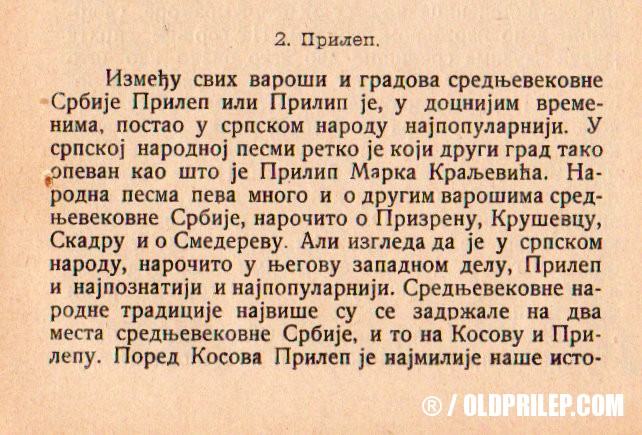 2. Прилеп.

Између свих вароши и градова средњевековне Србије Прилеп или Прилип је, у доцнијим временима, постао у српском народу најпопуларнији. У српској народној песми ретко је који други град тако опеван као што је Прилип Марка Краљевића. Народна песма пева много и о другим варошима средњевековне Србије, нарочито о Призрену, Крушевцу, Скадру и о Смедереву. Али изгледа да је у српском народу, нарочито у његову западном делу, Прилеп и најпознатији и најпопуларнији. Средњевековне народне традиције највише су се задржале на два места средњевековне Србије, и то на Косову и Прилепу. Поред Косова Прилеп је најмилије наше исто-

® / OLDPRILEP.COM